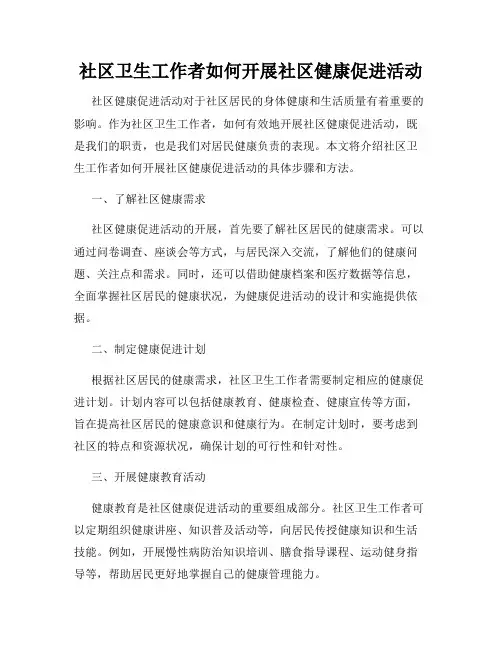 社区卫生工作者如何开展社区健康促进活动

社区健康促进活动对于社区居民的身体健康和生活质量有着重要的影响。作为社区卫生工作者，如何有效地开展社区健康促进活动，既是我们的职责，也是我们对居民健康负责的表现。本文将介绍社区卫生工作者如何开展社区健康促进活动的具体步骤和方法。

一、了解社区健康需求

社区健康促进活动的开展，首先要了解社区居民的健康需求。可以通过问卷调查、座谈会等方式，与居民深入交流，了解他们的健康问题、关注点和需求。同时，还可以借助健康档案和医疗数据等信息，全面掌握社区居民的健康状况，为健康促进活动的设计和实施提供依据。

二、制定健康促进计划

根据社区居民的健康需求，社区卫生工作者需要制定相应的健康促进计划。计划内容可以包括健康教育、健康检查、健康宣传等方面，旨在提高社区居民的健康意识和健康行为。在制定计划时，要考虑到社区的特点和资源状况，确保计划的可行性和针对性。

三、开展健康教育活动

健康教育是社区健康促进活动的重要组成部分。社区卫生工作者可以定期组织健康讲座、知识普及活动等，向居民传授健康知识和生活技能。例如，开展慢性病防治知识培训、膳食指导课程、运动健身指导等，帮助居民更好地掌握自己的健康管理能力。